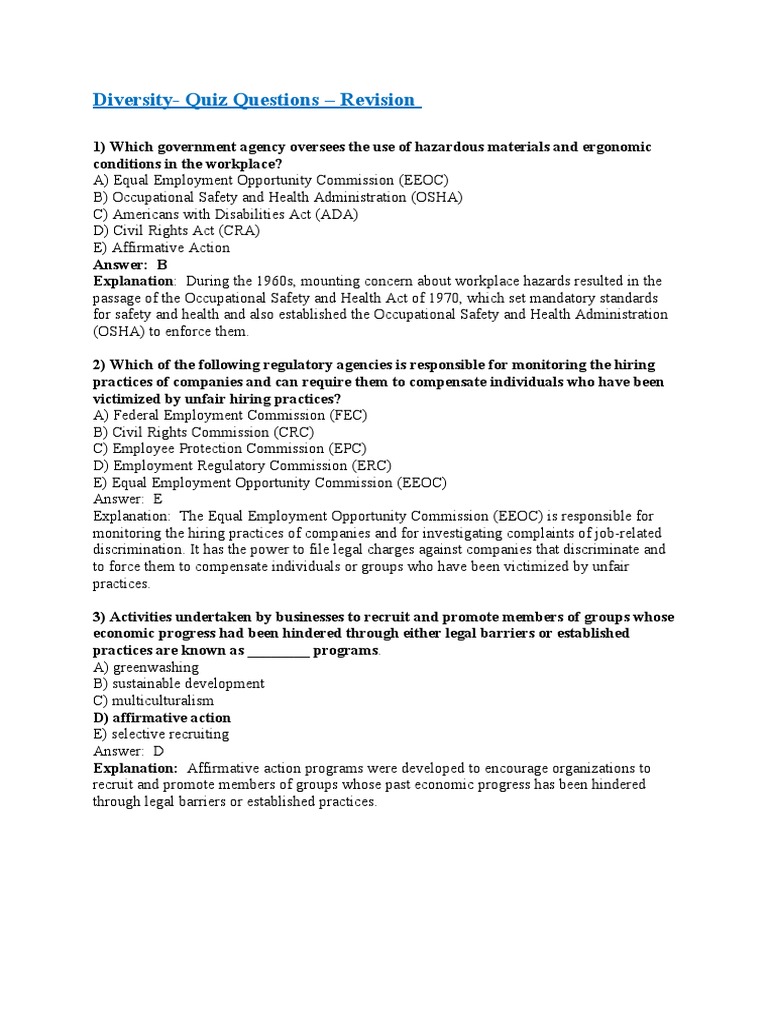 Diversity- Quiz Questions – Revision

1) Which government agency oversees the use of hazardous materials and ergonomic conditions in the workplace?
A) Equal Employment Opportunity Commission (EEOC)
B) Occupational Safety and Health Administration (OSHA)
C) Americans with Disabilities Act (ADA)
D) Civil Rights Act (CRA)
E) Affirmative Action
Answer: B
Explanation: During the 1960s, mounting concern about workplace hazards resulted in the passage of the Occupational Safety and Health Act of 1970, which set mandatory standards for safety and health and also established the Occupational Safety and Health Administration (OSHA) to enforce them.

2) Which of the following regulatory agencies is responsible for monitoring the hiring practices of companies and can require them to compensate individuals who have been victimized by unfair hiring practices?
A) Federal Employment Commission (FEC)
B) Civil Rights Commission (CRC)
C) Employee Protection Commission (EPC)
D) Employment Regulatory Commission (ERC)
E) Equal Employment Opportunity Commission (EEOC)
Answer: E
Explanation: The Equal Employment Opportunity Commission (EEOC) is responsible for monitoring the hiring practices of companies and for investigating complaints of job-related discrimination. It has the power to file legal charges against companies that discriminate and to force them to compensate individuals or groups who have been victimized by unfair practices.

3) Activities undertaken by businesses to recruit and promote members of groups whose economic progress had been hindered through either legal barriers or established practices are known as __________ programs.
A) greenwashing
B) sustainable development
C) multiculturalism
D) affirmative action
E) selective recruiting
Answer: D
Explanation: Affirmative action programs were developed to encourage organizations to recruit and promote members of groups whose past economic progress has been hindered through legal barriers or established practices.